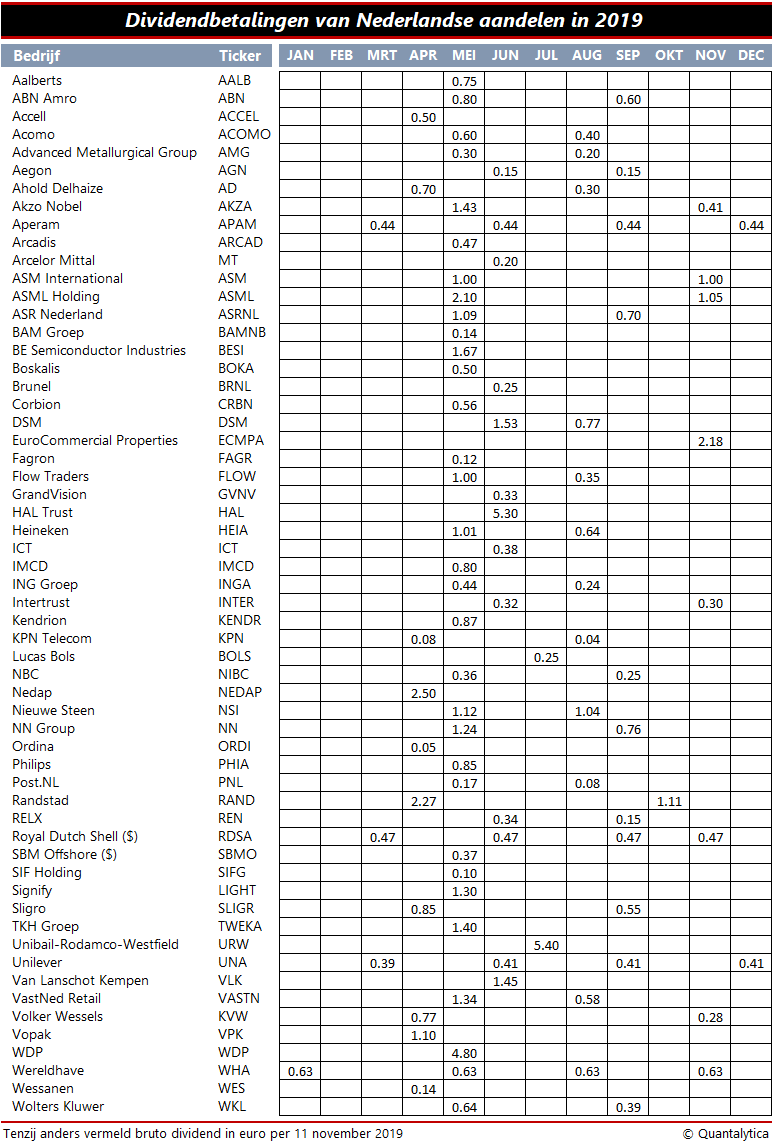 Dividendbetalingen van Nederlandse aandelen in 2019

| Bedrijf | Ticker | JAN | FEB | MRT | APR | MEI | JUN | JUL | AUG | SEP | OKT | NOV | DEC |
|---|---|---|---|---|---|---|---|---|---|---|---|---|---|
| Aalberts | AALB | | | | | 0.75 | | | | | | | |
| ABN Amro | ABN | | | | | 0.80 | | | | 0.60 | | | |
| Accell | ACCEL | | | | 0.50 | | | | | | | | |
| Acomo | ACOMO | | | | | 0.60 | | | 0.40 | | | | |
| Advanced Metallurgical Group | AMG | | | | | 0.30 | | | 0.20 | | | | |
| Aegon | AGN | | | | | | 0.15 | | | 0.15 | | | |
| Ahold Delhaize | AD | | | | 0.70 | | | | 0.30 | | | | |
| Akzo Nobel | AKZA | | | | | 1.43 | | | | | | 0.41 | |
| Aperam | APAM | | | 0.44 | | | 0.44 | | | 0.44 | | | 0.44 |
| Arcadis | ARCAD | | | | | 0.47 | | | | | | | |
| Arcelor Mittal | MT | | | | | | 0.20 | | | | | | |
| ASM International | ASM | | | | | 1.00 | | | | | | 1.00 | |
| ASML Holding | ASML | | | | | 2.10 | | | | | | 1.05 | |
| ASR Nederland | ASRNL | | | | | 1.09 | | | | 0.70 | | | |
| BAM Groep | BAMNB | | | | | 0.14 | | | | | | | |
| BE Semiconductor Industries | BESI | | | | | 1.67 | | | | | | | |
| Boskalis | BOKA | | | | | 0.50 | | | | | | | |
| Brunel | BRNL | | | | | | 0.25 | | | | | | |
| Corbion | CRBN | | | | | 0.56 | | | | | | | |
| DSM | DSM | | | | | | 1.53 | | 0.77 | | | | |
| EuroCommercial Properties | ECMPA | | | | | | | | | | | 2.18 | |
| Fagron | FAGR | | | | | 0.12 | | | | | | | |
| Flow Traders | FLOW | | | | | 1.00 | | | 0.35 | | | | |
| GrandVision | GVNV | | | | | | 0.33 | | | | | | |
| HAL Trust | HAL | | | | | | 5.30 | | | | | | |
| Heineken | HEIA | | | | | 1.01 | | | 0.64 | | | | |
| ICT | ICT | | | | | | 0.38 | | | | | | |
| IMCD | IMCD | | | | | 0.80 | | | | | | | |
| ING Groep | INGA | | | | | 0.44 | | | 0.24 | | | | |
| Intertrust | INTER | | | | | | 0.32 | | | | | 0.30 | |
| Kendrion | KENDR | | | | | 0.87 | | | | | | | |
| KPN Telecom | KPN | | | | 0.08 | | | | 0.04 | | | | |
| Lucas Bols | BOLS | | | | | | | 0.25 | | | | | |
| NBC | NIBC | | | | | 0.36 | | | | 0.25 | | | |
| Nedap | NEDAP | | | | 2.50 | | | | | | | | |
| Nieuwe Steen | NSI | | | | | 1.12 | | | 1.04 | | | | |
| NN Group | NN | | | | | 1.24 | | | | 0.76 | | | |
| Ordina | ORDI | | | | 0.05 | | | | | | | | |
| Philips | PHIA | | | | | 0.85 | | | | | | | |
| Post.NL | PNL | | | | | 0.17 | | | 0.08 | | | | |
| Randstad | RAND | | | | 2.27 | | | | | | 1.11 | | |
| RELX | REN | | | | | | 0.34 | | | 0.15 | | | |
| Royal Dutch Shell ($) | RDSA | | | 0.47 | | | 0.47 | | | 0.47 | | 0.47 | |
| SBM Offshore ($) | SBMO | | | | | 0.37 | | | | | | | |
| SIF Holding | SIFG | | | | | 0.10 | | | | | | | |
| Signify | LIGHT | | | | | 1.30 | | | | | | | |
| Sligro | SLIGR | | | | 0.85 | | | | | 0.55 | | | |
| TKH Groep | TWEKA | | | | | 1.40 | | | | | | | |
| Unibail-Rodamco-Westfield | URW | | | | | | | 5.40 | | | | | |
| Unilever | UNA | | | 0.39 | | | 0.41 | | | 0.41 | | | 0.41 |
| Van Lanschot Kempen | VLK | | | | | | 1.45 | | | | | | |
| VastNed Retail | VASTN | | | | | 1.34 | | | 0.58 | | | | |
| Volker Wessels | KVW | | | | 0.77 | | | | | | | 0.28 | |
| Vopak | VPK | | | | 1.10 | | | | | | | | |
| WDP | WDP | | | | | 4.80 | | | | | | | |
| Wereldhave | WHA | 0.63 | | | | 0.63 | | | 0.63 | | | 0.63 | |
| Wessanen | WES | | | | 0.14 | | | | | | | | |
| Wolters Kluwer | WKL | | | | | 0.64 | | | | 0.39 | | | |

Tenzij anders vermeld bruto dividend in euro per 11 november 2019
© Quantalytica